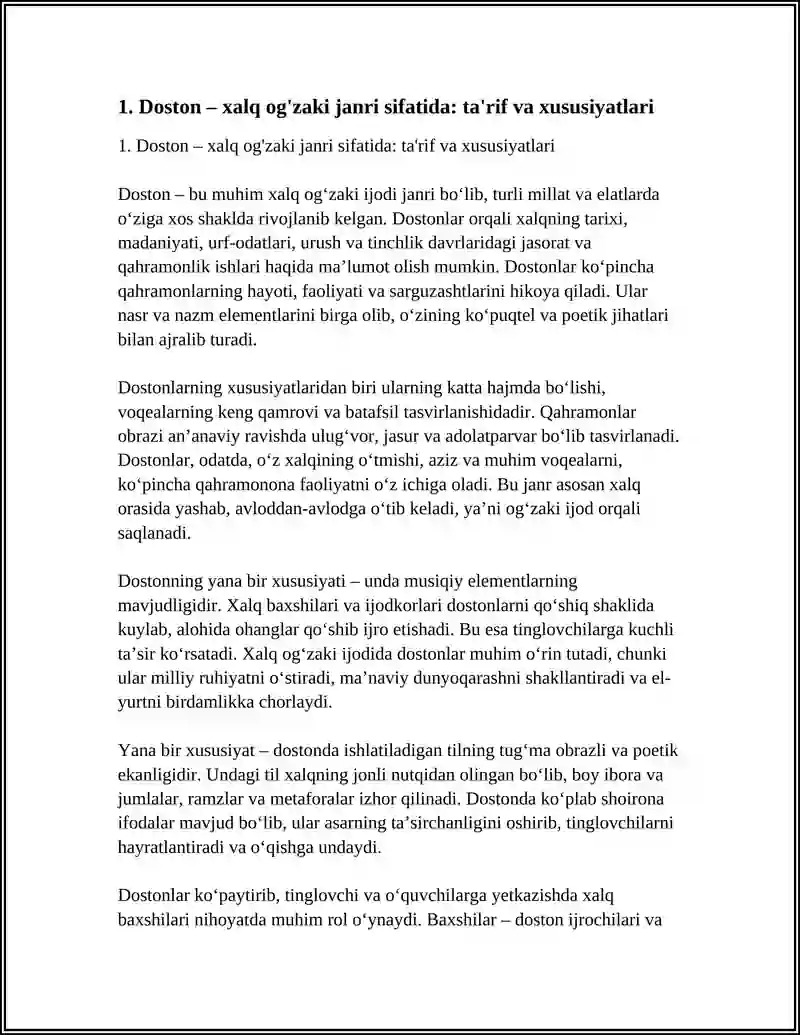 1. Doston – xalq og'zaki janri sifatida: ta'rif va xususiyatlari

1. Doston – xalq og'zaki janri sifatida: ta'rif va xususiyatlari

Doston – bu muhim xalq og'zaki ijodi janri bo'lib, turli millat va elatlarda o'ziga xos shaklda rivojlanib kelgan. Dostonlar orqali xalqning tarixi, madaniyati, urf-odatlari, urush va tinchlik davrlaridagi jasorat va qahramonlik ishlari haqida ma'lumot olish mumkin. Dostonlar ko'pincha qahramonlarning hayoti, faoliyati va sarguzashtlarini hikoya qiladi. Ular nasr va nazm elementlarini birga olib, o'zining ko'puqtel va poetik jihatlari bilan ajralib turadi.

Dostonlarning xususiyatlaridan biri ularning katta hajmda bo'lishi, voqealarning keng qamrovi va batafsil tasvirlanishidadir. Qahramonlar obrazi an'anaviy ravishda ulug'vor, jasur va adolatparvar bo'lib tasvirlanadi. Dostonlar, odatda, o'z xalqining o'tmishi, aziz va muhim voqealarni, ko'pincha qahramonona faoliyatni o'z ichiga oladi. Bu janr asosan xalq orasida yashab, avloddan-avlodga o'tib keladi, ya'ni og'zaki ijod orqali saqlanadi.

Dostonning yana bir xususiyati – unda musiqiy elementlarning mavjudligidir. Xalq baxshilari va ijodkorlari dostonlarni qo'shiq shaklida kuylab, alohida ohanglar qo'shib ijro etishadi. Bu esa tinglovchilarga kuchli ta'sir ko'rsatadi. Xalq og'zaki ijodida dostonlar muhim o'rin tutadi, chunki ular milliy ruhiyatni o'stiradi, ma'naviy dunyoqarashni shakllantiradi va el-yurtni birdamlikka chorlaydi.

Yana bir xususiyat – dostonda ishlatiladigan tilning tug'ma obrazli va poetik ekanligidir. Undagi til xalqning jonli nutqidan olingan bo'lib, boy ibora va jumlalar, ramzlar va metaforalar izhor qilinadi. Dostonda ko'plab shoirona ifodalar mavjud bo'lib, ular asarning ta'sirchanligini oshirib, tinglovchilarni hayratlantiradi va o'qishga undaydi.

Dostonlar ko'paytirib, tinglovchi va o'quvchilarga yetkazishda xalq baxshilari nihoyatda muhim rol o'ynaydi. Baxshilar – doston ijrochilari va